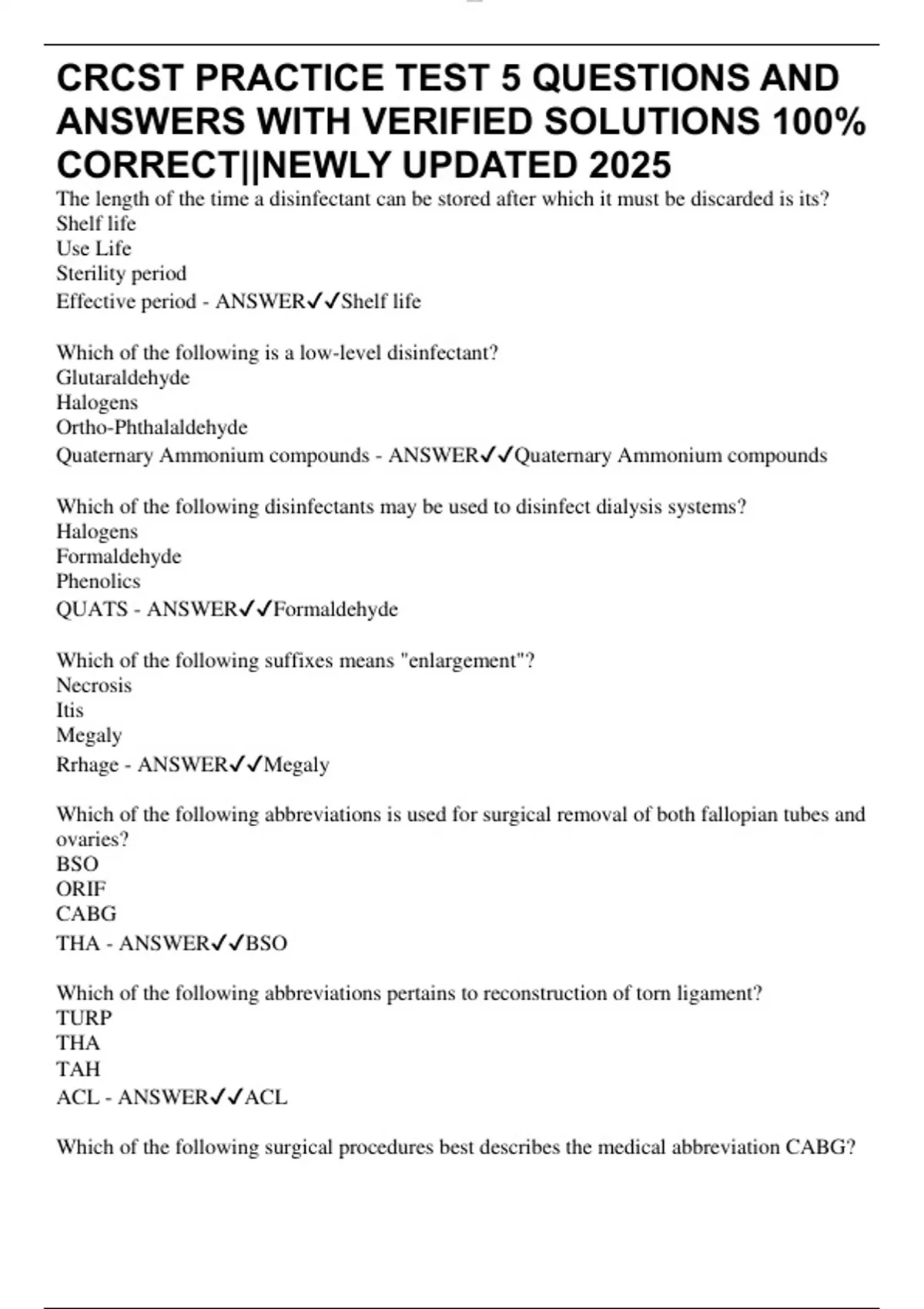 CRCST PRACTICE TEST 5 QUESTIONS AND ANSWERS WITH VERIFIED SOLUTIONS 100% CORRECT||NEWLY UPDATED 2025

The length of the time a disinfectant can be stored after which it must be discarded is its?
Shelf life
Use Life
Sterility period
Effective period - ANSWER✓✓Shelf life

Which of the following is a low-level disinfectant?
Glutaraldehyde
Halogens
Ortho-Phthalaldehyde
Quaternary Ammonium compounds - ANSWER✓✓Quaternary Ammonium compounds

Which of the following disinfectants may be used to disinfect dialysis systems?
Halogens
Formaldehyde
Phenolics
QUATS - ANSWER✓✓Formaldehyde

Which of the following suffixes means "enlargement"?
Necrosis
Itis
Megaly
Rrhage - ANSWER✓✓Megaly

Which of the following abbreviations is used for surgical removal of both fallopian tubes and ovaries?
BSO
ORIF
CABG
THA - ANSWER✓✓BSO

Which of the following abbreviations pertains to reconstruction of torn ligament?
TURP
THA
TAH
ACL - ANSWER✓✓ACL

Which of the following surgical procedures best describes the medical abbreviation CABG?